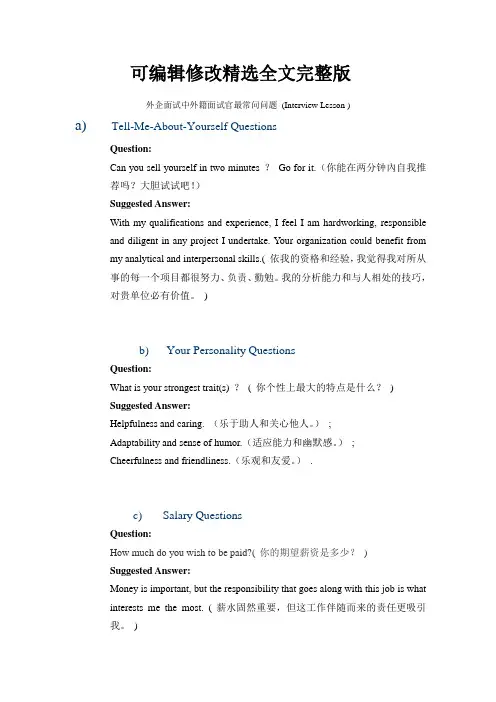 可编辑修改精选全文完整版

外企面试中外籍面试官最常问问题 (Interview Lesson )

a) Tell-Me-About-Yourself Questions

Question:

Can you sell yourself in two minutes ？ Go for it.（你能在两分钟内自我推荐吗？大胆试试吧！）

Suggested Answer:

With my qualifications and experience, I feel I am hardworking, responsible and diligent in any project I undertake. Your organization could benefit from my analytical and interpersonal skills.( 依我的资格和经验，我觉得我对所从事的每一个项目都很努力、负责、勤勉。我的分析能力和与人相处的技巧，对贵单位必有价值。 )

b) Your Personality Questions

Question:

What is your strongest trait(s) ？ ( 你个性上最大的特点是什么？ )

Suggested Answer:

Helpfulness and caring. （乐于助人和关心他人。） ;

Adaptability and sense of humor.（适应能力和幽默感。） ;

Cheerfulness and friendliness.（乐观和友爱。） .

c) Salary Questions

Question:

How much do you wish to be paid?( 你的期望薪资是多少？ )

Suggested Answer:

Money is important, but the responsibility that goes along with this job is what interests me the most. ( 薪水固然重要，但这工作伴随而来的责任更吸引我。 )